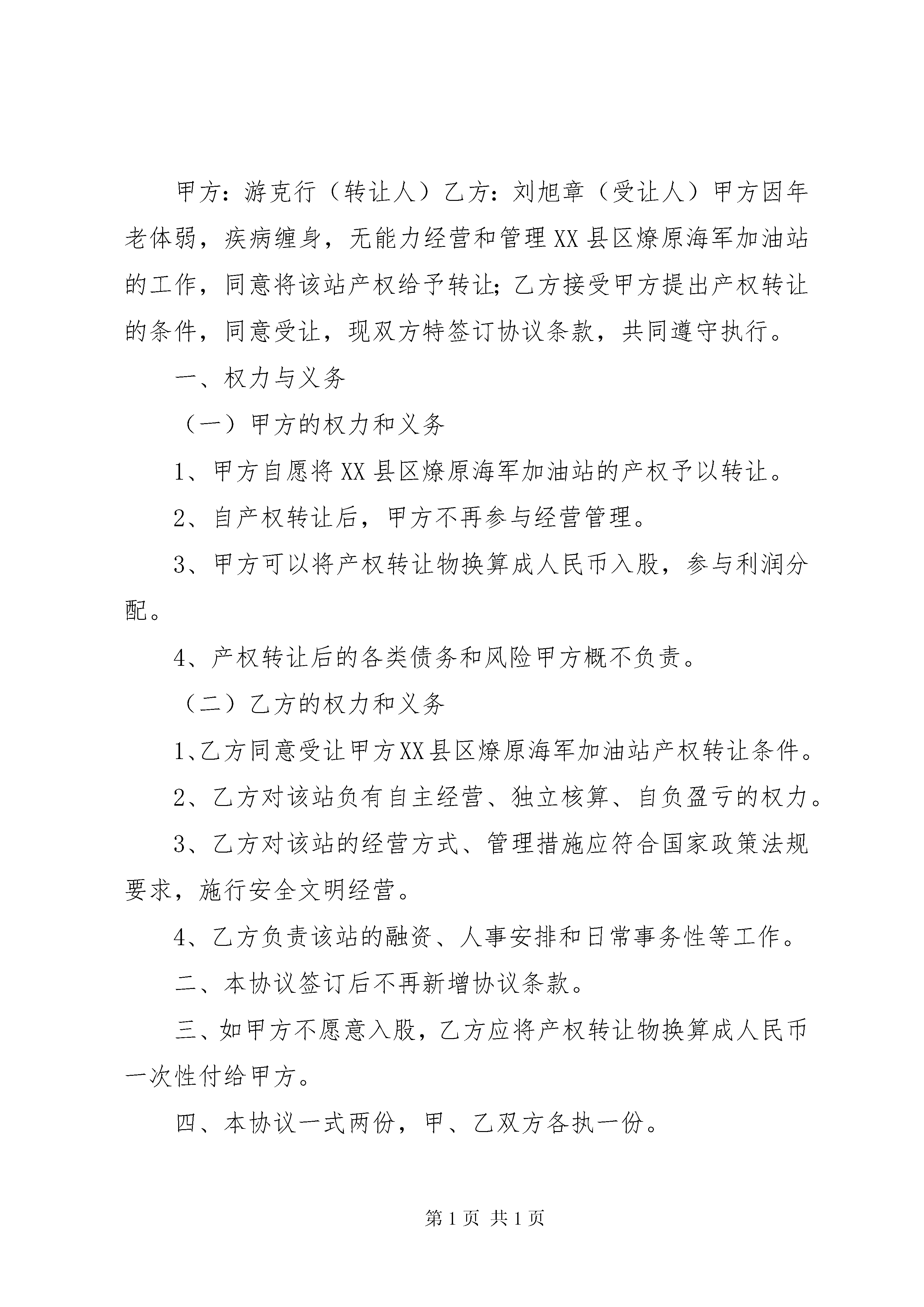 甲方：游克行（转让人）乙方：刘旭章（受让人）甲方因年老体弱，疾病缠身，无能力经营和管理XX县区燎原海军加油站的工作，同意将该站产权给予转让;乙方接受甲方提出产权转让的条件，同意受让，现双方特签订协议条款，共同遵守执行。

一、权力与义务

（一）甲方的权力和义务

1、甲方自愿将XX县区燎原海军加油站的产权予以转让。

2、自产权转让后，甲方不再参与经营管理。

3、甲方可以将产权转让物换算成人民币入股，参与利润分配。

4、产权转让后的各类债务和风险甲方概不负责。

（二）乙方的权力和义务

1、乙方同意受让甲方XX县区燎原海军加油站产权转让条件。

2、乙方对该站负有自主经营、独立核算、自负盈亏的权力。

3、乙方对该站的经营方式、管理措施应符合国家政策法规要求，施行安全文明经营。

4、乙方负责该站的融资、人事安排和日常事务性等工作。

二、本协议签订后不再新增协议条款。

三、如甲方不愿意入股，乙方应将产权转让物换算成人民币一次性付给甲方。

四、本协议一式两份，甲、乙双方各执一份。

第1页 共1页